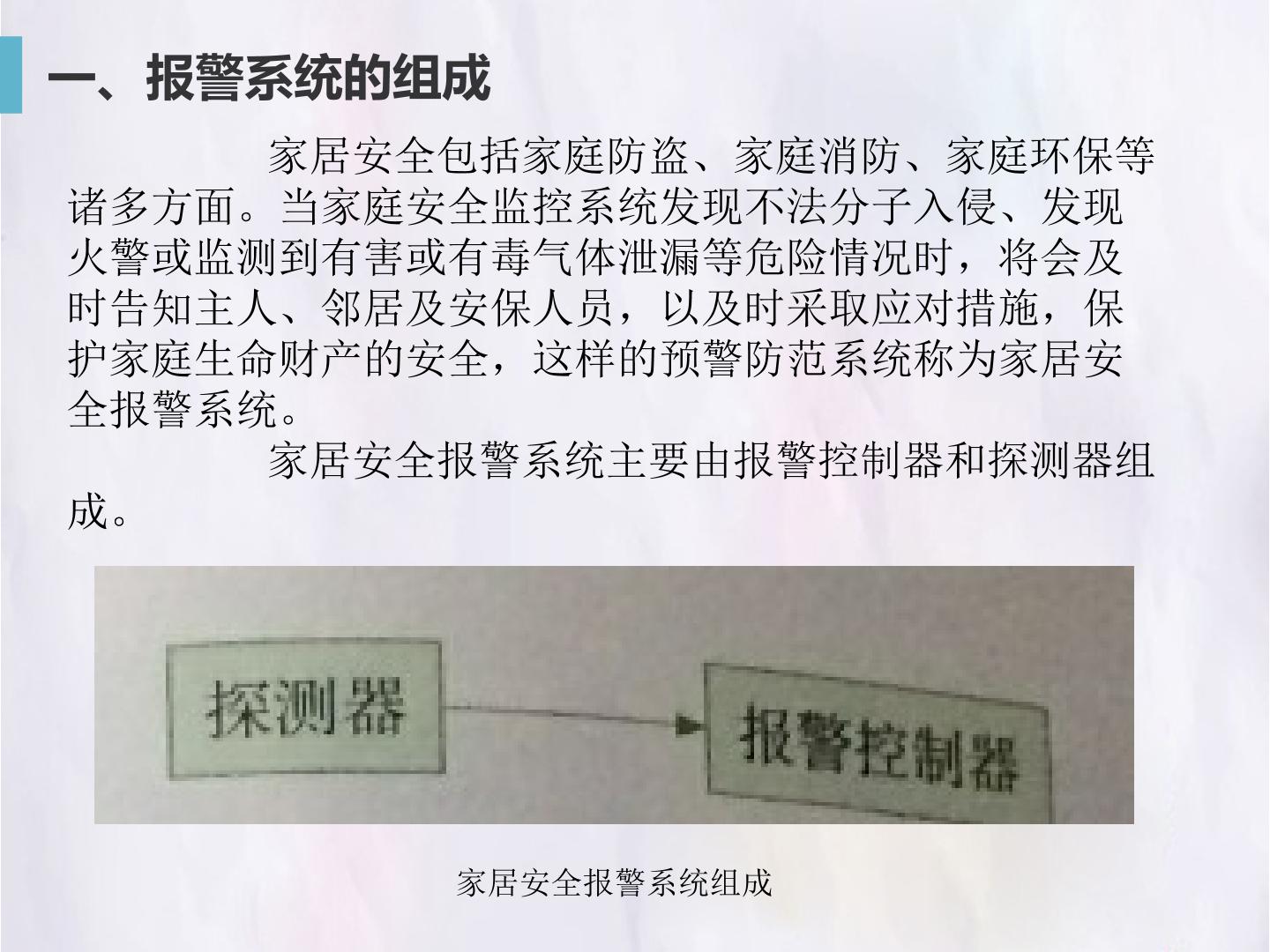 一、报警系统的组成

家居安全包括家庭防盗、家庭消防、家庭环保等诸多方面。当家庭安全监控系统发现不法分子入侵、发现火警或监测到有害或有毒气体泄漏等危险情况时，将会及时告知主人、邻居及安保人员，以及时采取应对措施，保护家庭生命财产的安全，这样的预警防范系统称为家居安全报警系统。

家居安全报警系统主要由报警控制器和探测器组成。

探测器

报警控制器

家居安全报警系统组成